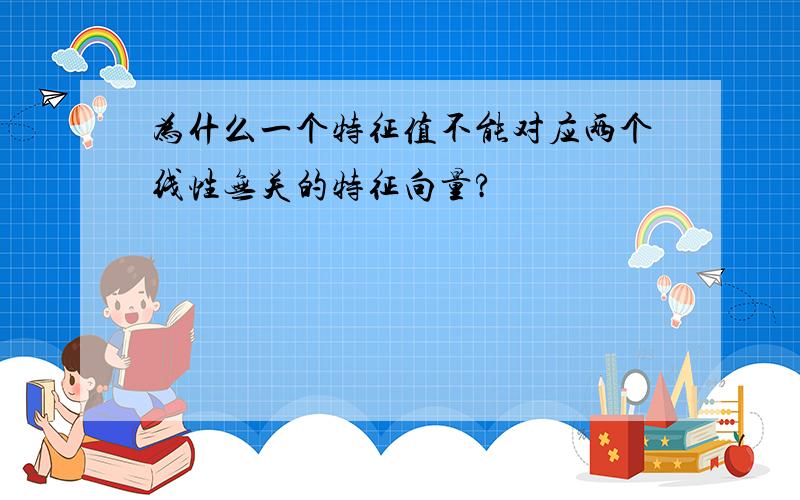 为什么一个特征值不能对应两个线性无关的特征向量?